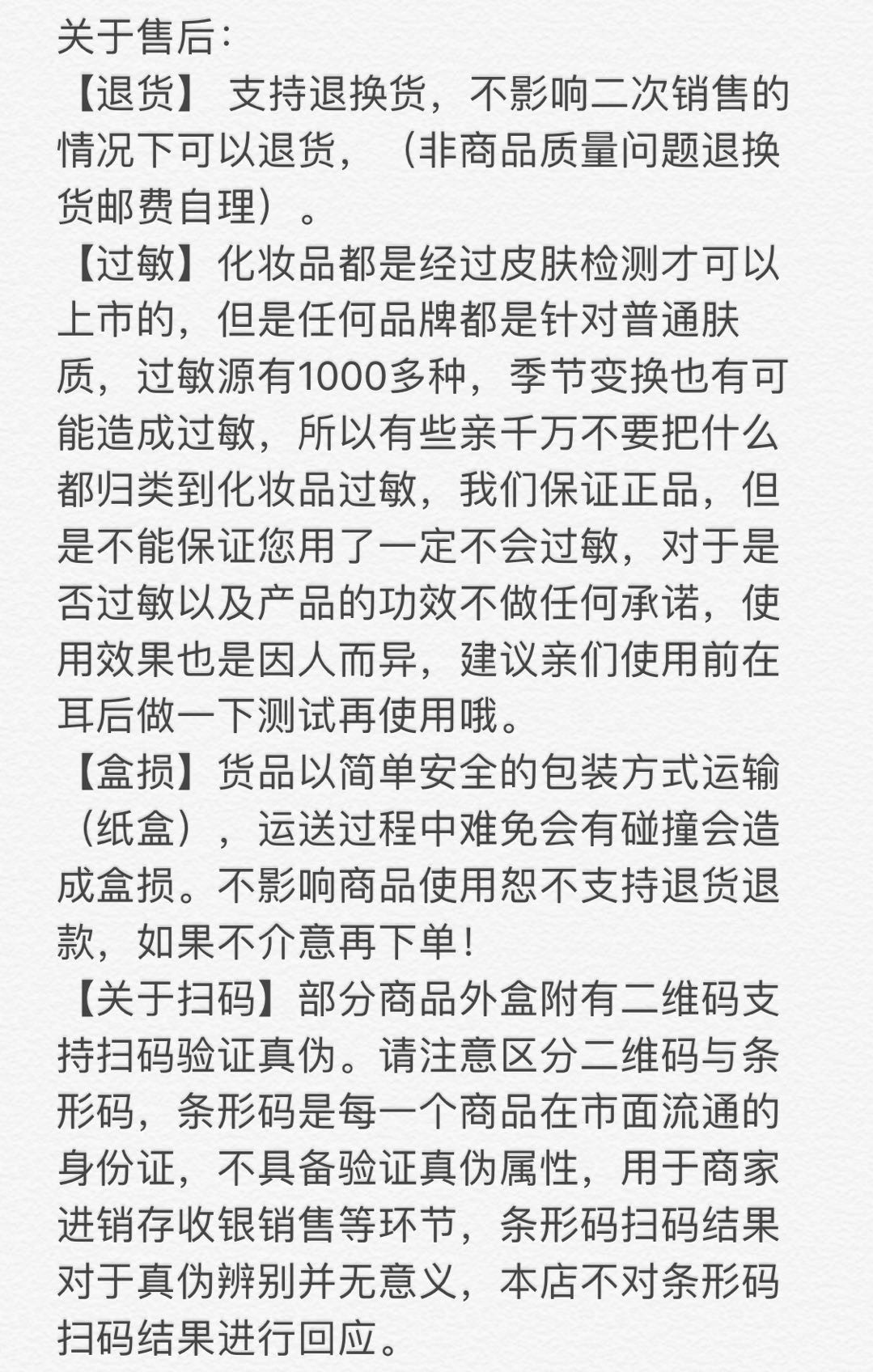 关于售后：
【退货】 支持退换货，不影响二次销售的情况下可以退货，（非商品质量问题退换货邮费自理）。
【过敏】化妆品都是经过皮肤检测才可以上市的，但是任何品牌都是针对普通肤质，过敏源有1000多种，季节变换也有可能造成过敏，所以有些亲千万不要把什么都归类到化妆品过敏，我们保证正品，但是不能保证您用了一定不会过敏，对于是否过敏以及产品的功效不做任何承诺，使用效果也是因人而异，建议亲们使用前在耳后做一下测试再使用哦。
【盒损】货品以简单安全的包装方式运输（纸盒），运送过程中难免会有碰撞会造成盒损。不影响商品使用恕不支持退货退款，如果不介意再下单！
【关于扫码】部分商品外盒附有二维码支持扫码验证真伪。请注意区分二维码与条形码，条形码是每一个商品在市面流通的身份证，不具备验证真伪属性，用于商家进销存收银销售等环节，条形码扫码结果对于真伪辨别并无意义，本店不对条形码扫码结果进行回应。